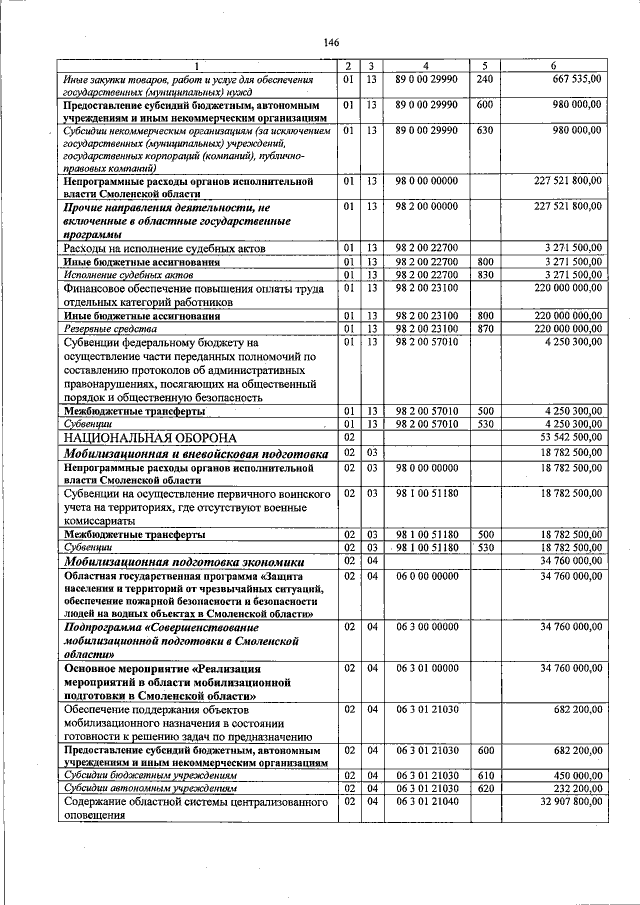 146

| 1 | 2 | 3 | 4 | 5 | 6 |
|---|---|---|---|---|---|
| Иные закупки товаров, работ и услуг для обеспечения государственных (муниципальных) нужд | 01 | 13 | 89 0 00 29990 | 240 | 667 535,00 |
| Предоставление субсидий бюджетным, автономным учреждениям и иным некоммерческим организациям | 01 | 13 | 89 0 00 29990 | 600 | 980 000,00 |
| Субсидии некоммерческим организациям (за исключением государственных (муниципальных) учреждений, государственных корпораций (компаний), публично-правовых компаний) | 01 | 13 | 89 0 00 29990 | 630 | 980 000,00 |
| Непрограммные расходы органов исполнительной власти Смоленской области | 01 | 13 | 98 0 00 00000 | | 227 521 800,00 |
| Прочие направления деятельности, не включенные в областные государственные программы | 01 | 13 | 98 2 00 00000 | | 227 521 800,00 |
| Расходы на исполнение судебных актов | 01 | 13 | 98 2 00 22700 | | 3 271 500,00 |
| Иные бюджетные ассигнования | 01 | 13 | 98 2 00 22700 | 800 | 3 271 500,00 |
| Исполнение судебных актов | 01 | 13 | 98 2 00 22700 | 830 | 3 271 500,00 |
| Финансовое обеспечение повышения оплаты труда отдельных категорий работников | 01 | 13 | 98 2 00 23100 | | 220 000 000,00 |
| Иные бюджетные ассигнования | 01 | 13 | 98 2 00 23100 | 800 | 220 000 000,00 |
| Резервные средства | 01 | 13 | 98 2 00 23100 | 870 | 220 000 000,00 |
| Субвенции федеральному бюджету на осуществление части переданных полномочий по составлению протоколов об административных правонарушениях, посягающих на общественный порядок и общественную безопасность | 01 | 13 | 98 2 00 57010 | | 4 250 300,00 |
| Межбюджетные трансферты | 01 | 13 | 98 2 00 57010 | 500 | 4 250 300,00 |
| Субвенции | 01 | 13 | 98 2 00 57010 | 530 | 4 250 300,00 |
| НАЦИОНАЛЬНАЯ ОБОРОНА | 02 | | | | 53 542 500,00 |
| Мобилизационная и вневойсковая подготовка | 02 | 03 | | | 18 782 500,00 |
| Непрограммные расходы органов исполнительной власти Смоленской области | 02 | 03 | 98 0 00 00000 | | 18 782 500,00 |
| Субвенции на осуществление первичного воинского учета на территориях, где отсутствуют военные комиссариаты | 02 | 03 | 98 1 00 51180 | | 18 782 500,00 |
| Межбюджетные трансферты | 02 | 03 | 98 1 00 51180 | 500 | 18 782 500,00 |
| Субвенции | 02 | 03 | 98 1 00 51180 | 530 | 18 782 500,00 |
| Мобилизационная подготовка экономики | 02 | 04 | | | 34 760 000,00 |
| Областная государственная программа «Защита населения и территорий от чрезвычайных ситуаций, обеспечение пожарной безопасности и безопасности людей на водных объектах в Смоленской области» | 02 | 04 | 06 0 00 00000 | | 34 760 000,00 |
| Подпрограмма «Совершенствование мобилизационной подготовки в Смоленской области» | 02 | 04 | 06 3 00 00000 | | 34 760 000,00 |
| Основное мероприятие «Реализация мероприятий в области мобилизационной подготовки в Смоленской области» | 02 | 04 | 06 3 01 00000 | | 34 760 000,00 |
| Обеспечение поддержания объектов мобилизационного назначения в состоянии готовности к решению задач по предназначению | 02 | 04 | 06 3 01 21030 | | 682 200,00 |
| Предоставление субсидий бюджетным, автономным учреждениям и иным некоммерческим организациям | 02 | 04 | 06 3 01 21030 | 600 | 682 200,00 |
| Субсидии бюджетным учреждениям | 02 | 04 | 06 3 01 21030 | 610 | 450 000,00 |
| Субсидии автономным учреждениям | 02 | 04 | 06 3 01 21030 | 620 | 232 200,00 |
| Содержание областной системы централизованного оповещения | 02 | 04 | 06 3 01 21040 | | 32 907 800,00 |